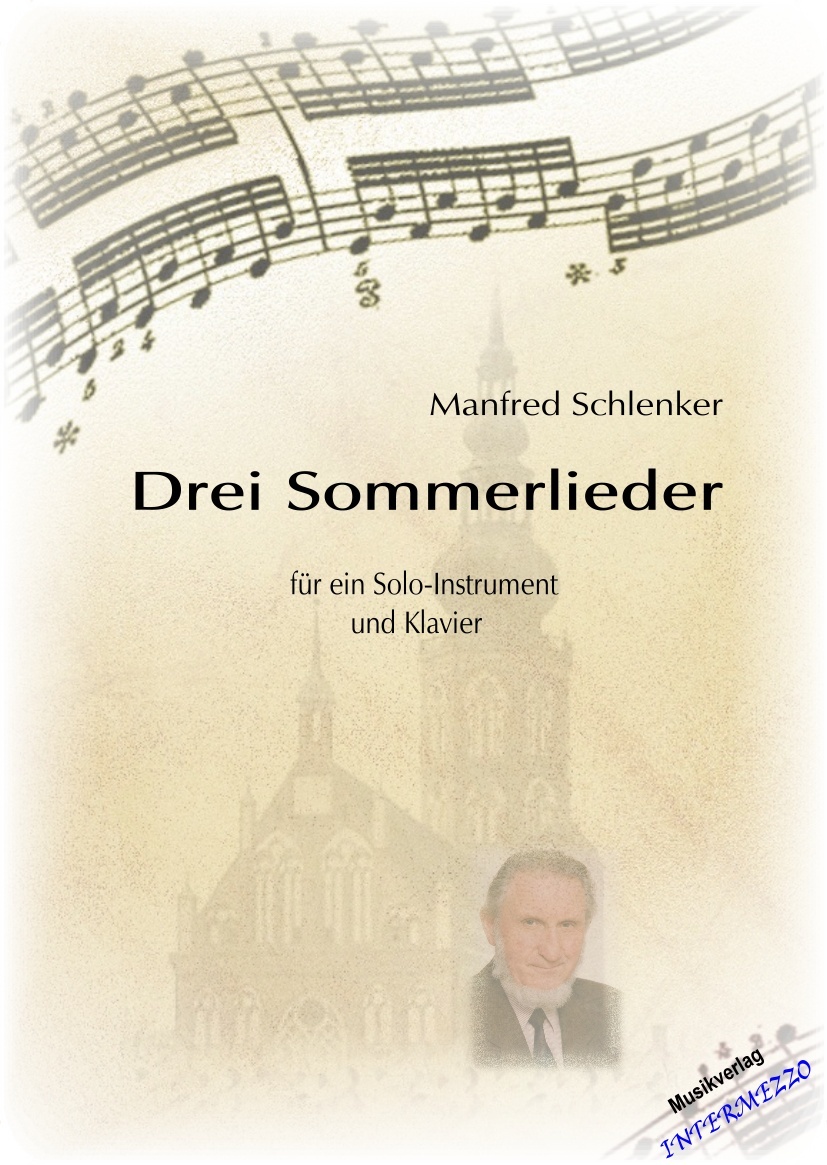 Manfred Schlenker

Drei Sommerlieder

für ein Solo-Instrument und Klavier

Musikverlag
INTERMEZZO